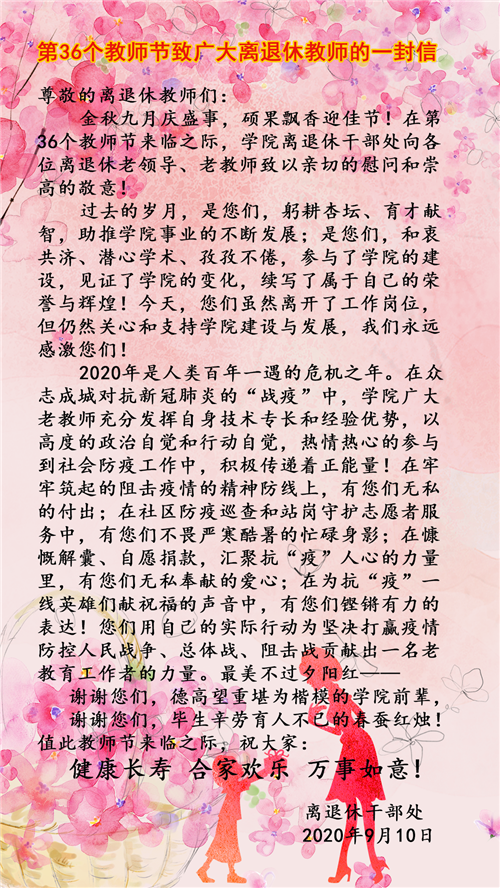 第36个教师节致广大离退休教师的一封信

尊敬的离退休教师们：

金秋九月庆盛事，硕果飘香迎佳节！在第36个教师节来临之际，学院离退休干部处向各位离退休老领导、老教师致以亲切的慰问和崇高的敬意！

过去的岁月，是您们，躬耕杏坛、育才献智，助推学院事业的不断发展；是您们，和衷共济、潜心学术、孜孜不倦，参与了学院的建设，见证了学院的变化，续写了属于自己的荣誉与辉煌！今天，您们虽然离开了工作岗位，但仍然关心和支持学院建设与发展，我们永远感激您们！

2020年是人类百年一遇的危机之年。在众志成城对抗新冠肺炎的“战疫”中，学院广大老教师充分发挥自身技术专长和经验优势，以高度的政治自觉和行动自觉，热情热心的参与到社会防疫工作中，积极传递着正能量！在牢牢筑起的阻击疫情的精神防线上，有您们无私的付出；在社区防疫巡查和站岗守护志愿者服务中，有您们不畏严寒酷暑的忙碌身影；在慷慨解囊、自愿捐款，汇聚抗“疫”人心的力量里，有您们无私奉献的爱心；在为抗“疫”一线英雄们献祝福的声音中，有您们铿锵有力的表达！您们用自己的实际行动为坚决打赢疫情防控人民战争、总体战、阻击战贡献出一名老教育工作者的力量。最美不过夕阳红——

谢谢您们，德高望重堪为楷模的学院前辈，

谢谢您们，毕生辛劳育人不已的春蚕红烛！

值此教师节来临之际，祝大家：

健康长寿 合家欢乐 万事如意！

离退休干部处
2020年9月10日